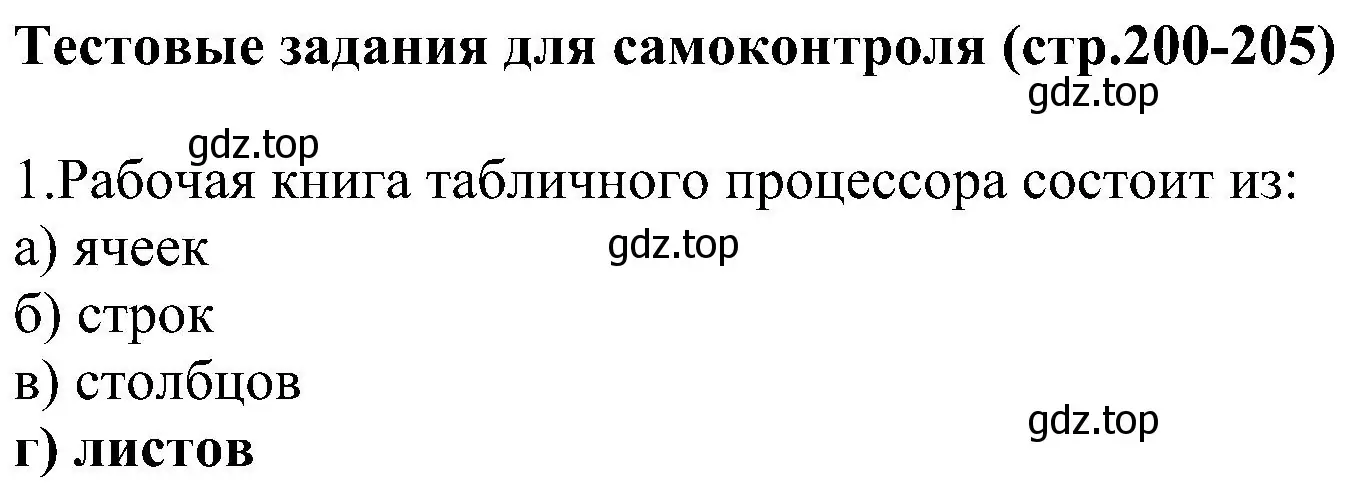 Тестовые задания для самоконтроля (стр.200-205)

gdz.top

gdz.top

1.Рабочая книга табличного процессора состоит из:
а) ячеек
gdz.top
б) строк
в) столбцов
gdz.top
г) листов